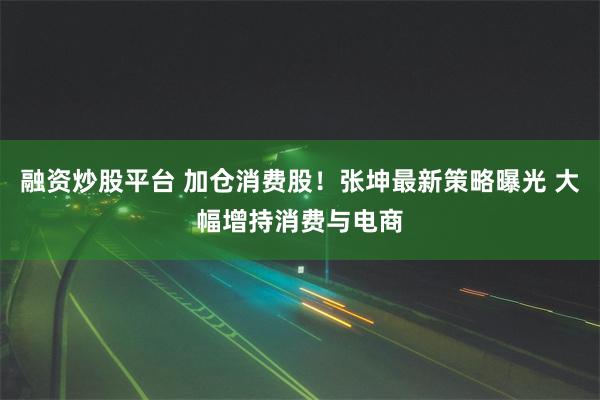 融资炒股平台 加仓消费股！张坤最新策略曝光 大幅增持消费与电商